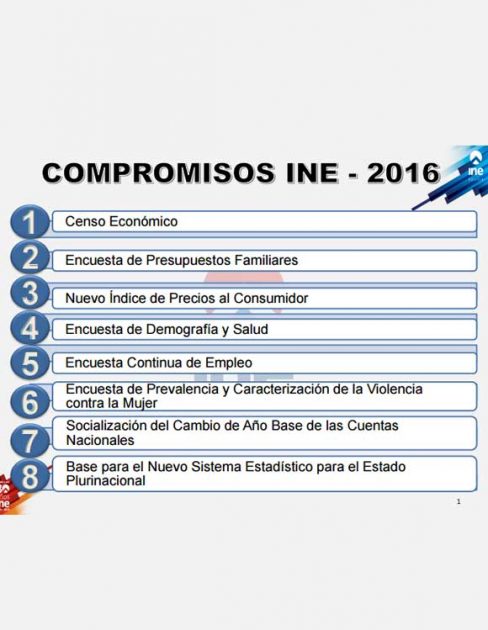 COMPROMISOS INE - 2016

ine

1 Censo Económico

2 Encuesta de Presupuestos Familiares

3 Nuevo Índice de Precios al Consumidor

4 Encuesta de Demografía y Salud

5 Encuesta Continua de Empleo

6 Encuesta de Prevalencia y Caracterización de la Violencia contra la Mujer

7 Socialización del Cambio de Año Base de las Cuentas Nacionales

8 Base para el Nuevo Sistema Estadístico para el Estado Plurinacional

ine

1